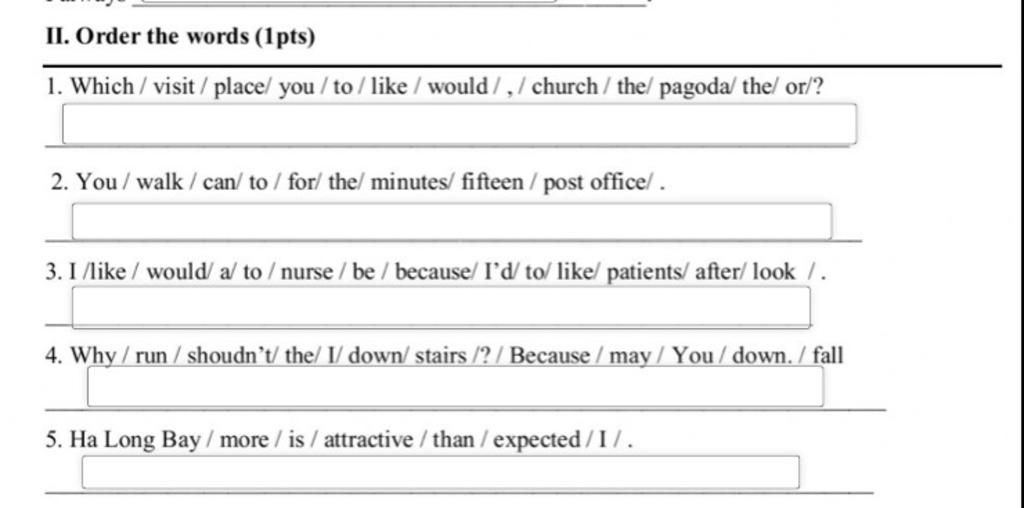 II. Order the words (1pts)

1. Which / visit / place/ you / to / like / would / , / church / the/ pagoda/ the/ or/?

2. You / walk / can/ to / for/ the/ minutes/ fifteen / post office/ .

3. I /like / would/ a/ to / nurse / be / because/ I'd/ to/ like/ patients/ after/ look / .

4. Why / run / shoudn't/ the/ I/ down/ stairs /? / Because / may / You / down. / fall

5. Ha Long Bay / more / is / attractive / than / expected / I / .